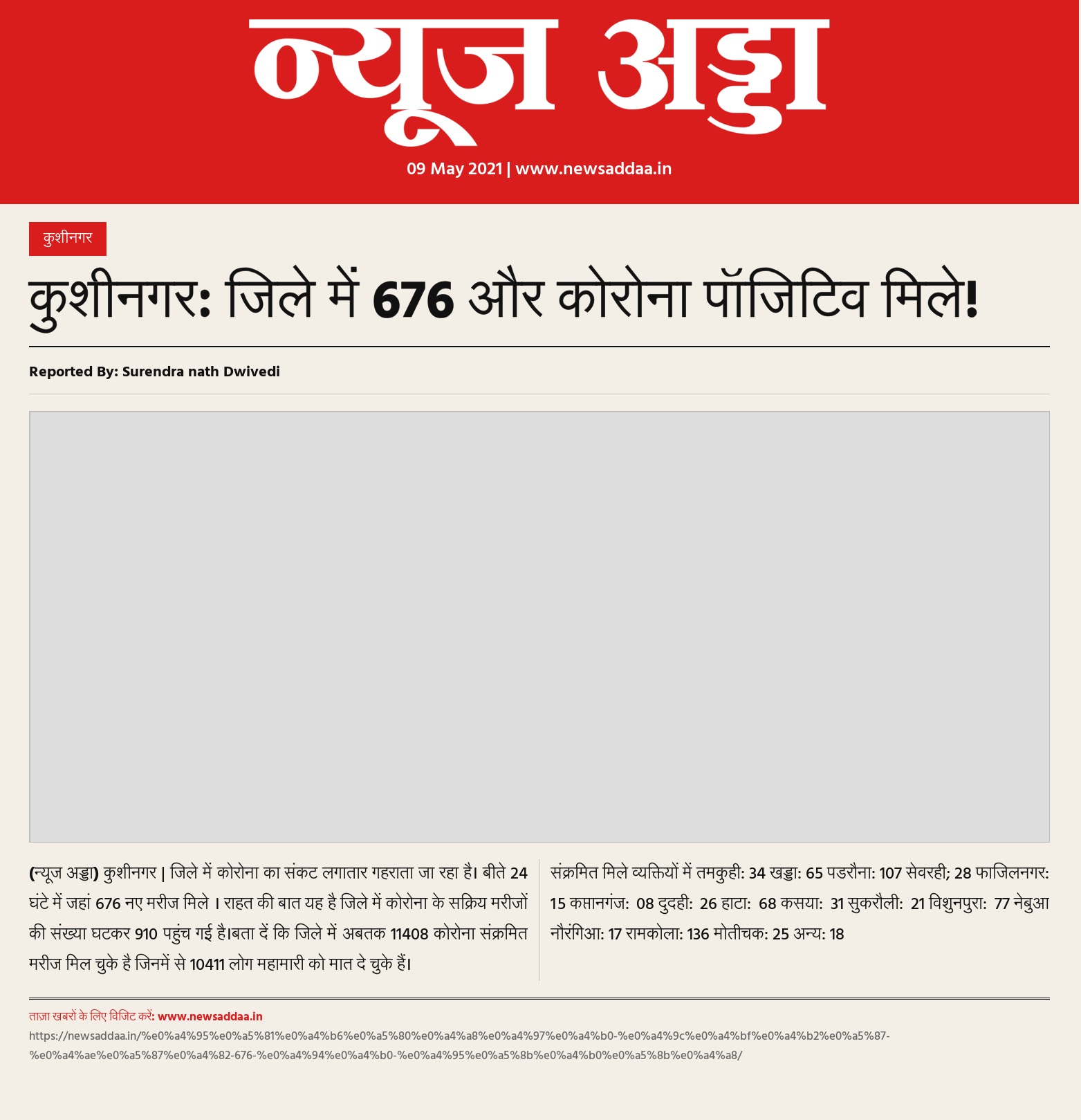 न्यूज अड्डा

09 May 2021 | www.newsaddaa.in

कुशीनगर

कुशीनगर: जिले में 676 और कोरोना पॉजिटिव मिले!

Reported By: Surendra nath Dwivedi

(न्यूज अड्डा) कुशीनगर | जिले में कोरोना का संकट लगातार गहराता जा रहा है। बीते 24 घंटे में जहां 676 नए मरीज मिले । राहत की बात यह है जिले में कोरोना के सक्रिय मरीजों की संख्या घटकर 910 पहुंच गई है।बता दें कि जिले में अबतक 11408 कोरोना संक्रमित मरीज मिल चुके है जिनमें से 10411 लोग महामारी को मात दे चुके हैं।

संक्रमित मिले व्यक्तियों में तमकुही: 34 खड्डा: 65 पडरौना: 107 सेवरही; 28 फाजिलनगर: 15 कप्तानगंज: 08 दुदही: 26 हाटा: 68 कसया: 31 सुकरौली: 21 विशुनपुरा: 77 नेबुआ नौरंगिआ: 17 रामकोला: 136 मोतीचक: 25 अन्य: 18

ताज़ा खबरों के लिए विजिट करें: www.newsaddaa.in
https://newsaddaa.in/%e0%a4%95%e0%a5%81%e0%a4%b6%e0%a5%80%e0%a4%a8%e0%a4%97%e0%a4%b0-%e0%a4%9c%e0%a4%bf%e0%a4%b2%e0%a5%87-%e0%a4%ae%e0%a5%87%e0%a4%82-676-%e0%a4%94%e0%a4%b0-%e0%a4%95%e0%a5%8b%e0%a4%b0%e0%a5%8b%e0%a4%a8/